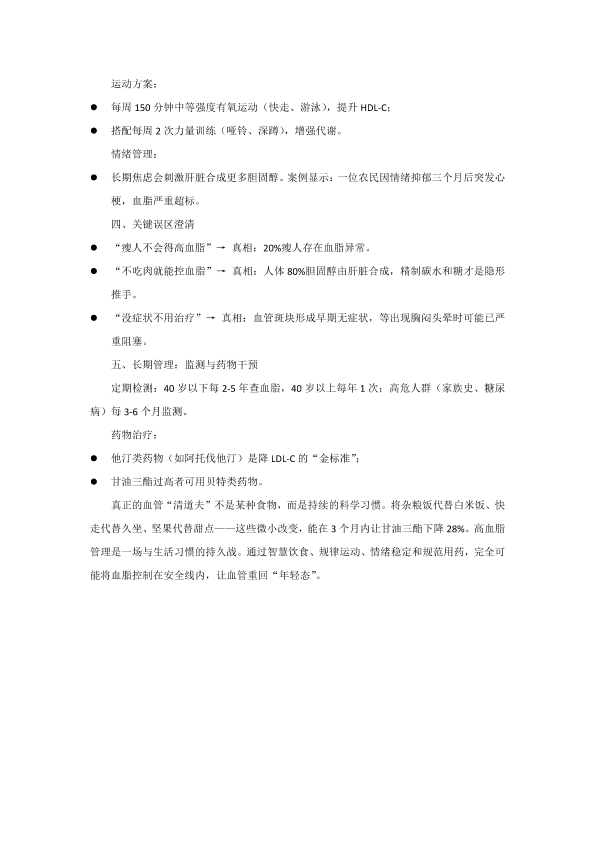 运动方案：

● 每周 150 分钟中等强度有氧运动（快走、游泳），提升 HDL-C；

● 搭配每周 2 次力量训练（哑铃、深蹲），增强代谢。

情绪管理：

● 长期焦虑会刺激肝脏合成更多胆固醇。案例显示：一位农民因情绪抑郁三个月后突发心梗，血脂严重超标。

四、关键误区澄清

● “瘦人不会得高血脂”→ 真相：20%瘦人存在血脂异常。

● “不吃肉就能控血脂”→ 真相：人体 80%胆固醇由肝脏合成，精制碳水和糖才是隐形推手。

● “没症状不用治疗”→ 真相：血管斑块形成早期无症状，等出现胸闷头晕时可能已严重阻塞。

五、长期管理：监测与药物干预

定期检测：40 岁以下每 2-5 年查血脂，40 岁以上每年 1 次；高危人群（家族史、糖尿病）每 3-6 个月监测。

药物治疗：

● 他汀类药物（如阿托伐他汀）是降 LDL-C 的“金标准”；

● 甘油三酯过高者可用贝特类药物。

真正的血管“清道夫”不是某种食物，而是持续的科学习惯。将杂粮饭代替白米饭、快走代替久坐、坚果代替甜点——这些微小改变，能在 3 个月内让甘油三酯下降 28%。高血脂管理是一场与生活习惯的持久战。通过智慧饮食、规律运动、情绪稳定和规范用药，完全可能将血脂控制在安全线内，让血管重回“年轻态”。